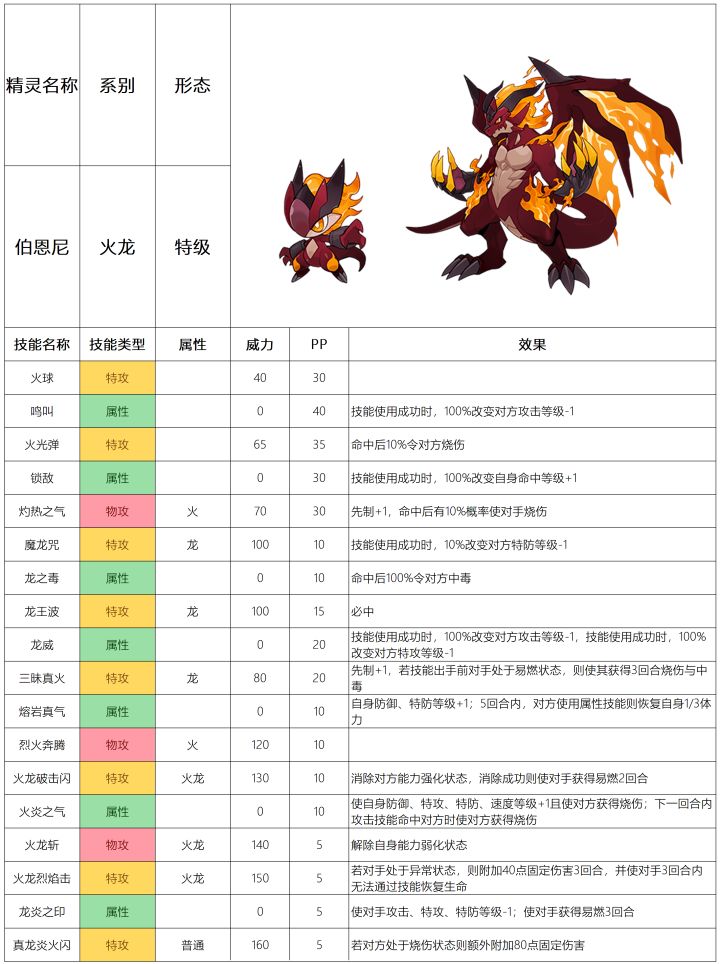 | 精灵名称 | 系别 | 形态 |
|---|---|---|
| 伯恩尼 | 火龙 | 特级 |

| 技能名称 | 技能类型 | 属性 | 威力 | PP | 效果 |
|---|---|---|---|---|---|
| 火球 | 特攻 | | 40 | 30 | |
| 鸣叫 | 属性 | | 0 | 40 | 技能使用成功时，100%改变对方攻击等级-1 |
| 火光弹 | 特攻 | | 65 | 35 | 命中后10%令对方烧伤 |
| 锁敌 | 属性 | | 0 | 30 | 技能使用成功时，100%改变自身命中等级+1 |
| 灼热之气 | 物攻 | 火 | 70 | 30 | 先制+1，命中后有10%概率使对手烧伤 |
| 魔龙咒 | 特攻 | 龙 | 100 | 10 | 技能使用成功时，10%改变对方特防等级-1 |
| 龙之毒 | 属性 | | 0 | 10 | 命中后100%令对方中毒 |
| 龙王波 | 特攻 | 龙 | 100 | 15 | 必中 |
| 龙威 | 属性 | | 0 | 20 | 技能使用成功时，100%改变对方攻击等级-1，技能使用成功时，100%改变对方特攻等级-1 |
| 三昧真火 | 特攻 | 龙 | 80 | 20 | 先制+1，若技能出手前对手处于易燃状态，则使其获得3回合烧伤与中毒 |
| 熔岩真气 | 属性 | | 0 | 10 | 自身防御、特防等级+1；5回合内，对方使用属性技能则恢复自身1/3体力 |
| 烈火奔腾 | 物攻 | 火 | 120 | 10 | |
| 火龙破击闪 | 特攻 | 火龙 | 130 | 10 | 消除对方能力强化状态，消除成功则使对手获得易燃2回合 |
| 火炎之气 | 属性 | | 0 | 10 | 使自身防御、特攻、特防、速度等级+1且使对方获得烧伤；下一回合内攻击技能命中对方时使对方获得烧伤 |
| 火龙斩 | 物攻 | 火龙 | 140 | 5 | 解除自身能力弱化状态 |
| 火龙烈焰击 | 特攻 | 火龙 | 150 | 5 | 若对手处于异常状态，则附加40点固定伤害3回合，并使对手3回合内无法通过技能恢复生命 |
| 龙炎之印 | 属性 | | 0 | 5 | 使对手攻击、特攻、特防等级-1；使对手获得易燃3回合 |
| 真龙炎火闪 | 特攻 | 普通 | 160 | 5 | 若对方处于烧伤状态则额外附加80点固定伤害 |